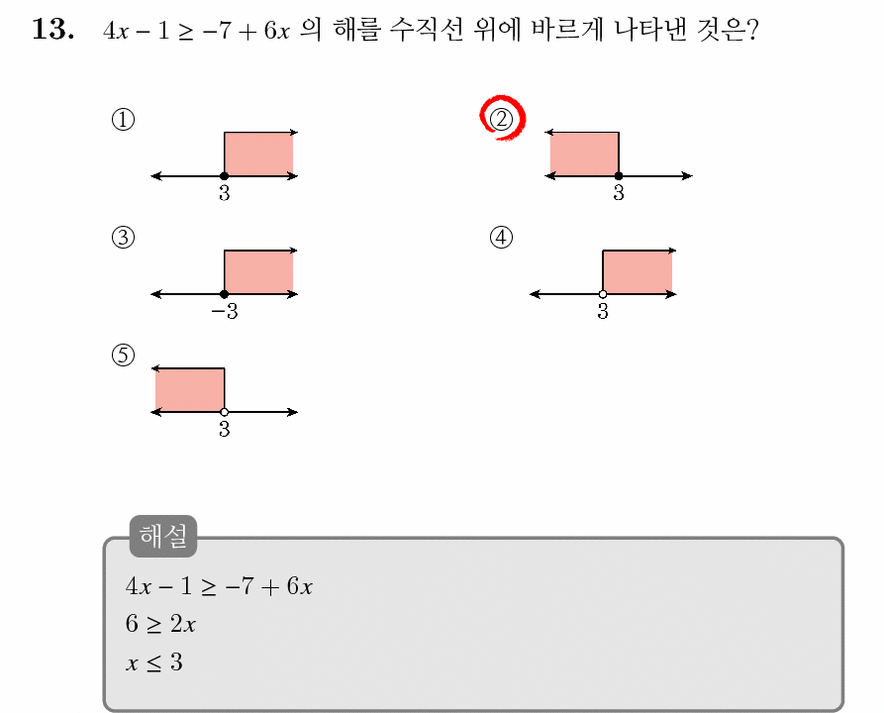 13. $4x - 1 \geq -7 + 6x$ 의 해를 수직선 위에 바르게 나타낸 것은?

①
3

②
3

③
$-3$

④
3

⑤
3

해설

$4x - 1 \geq -7 + 6x$

$6 \geq 2x$

$x \leq 3$